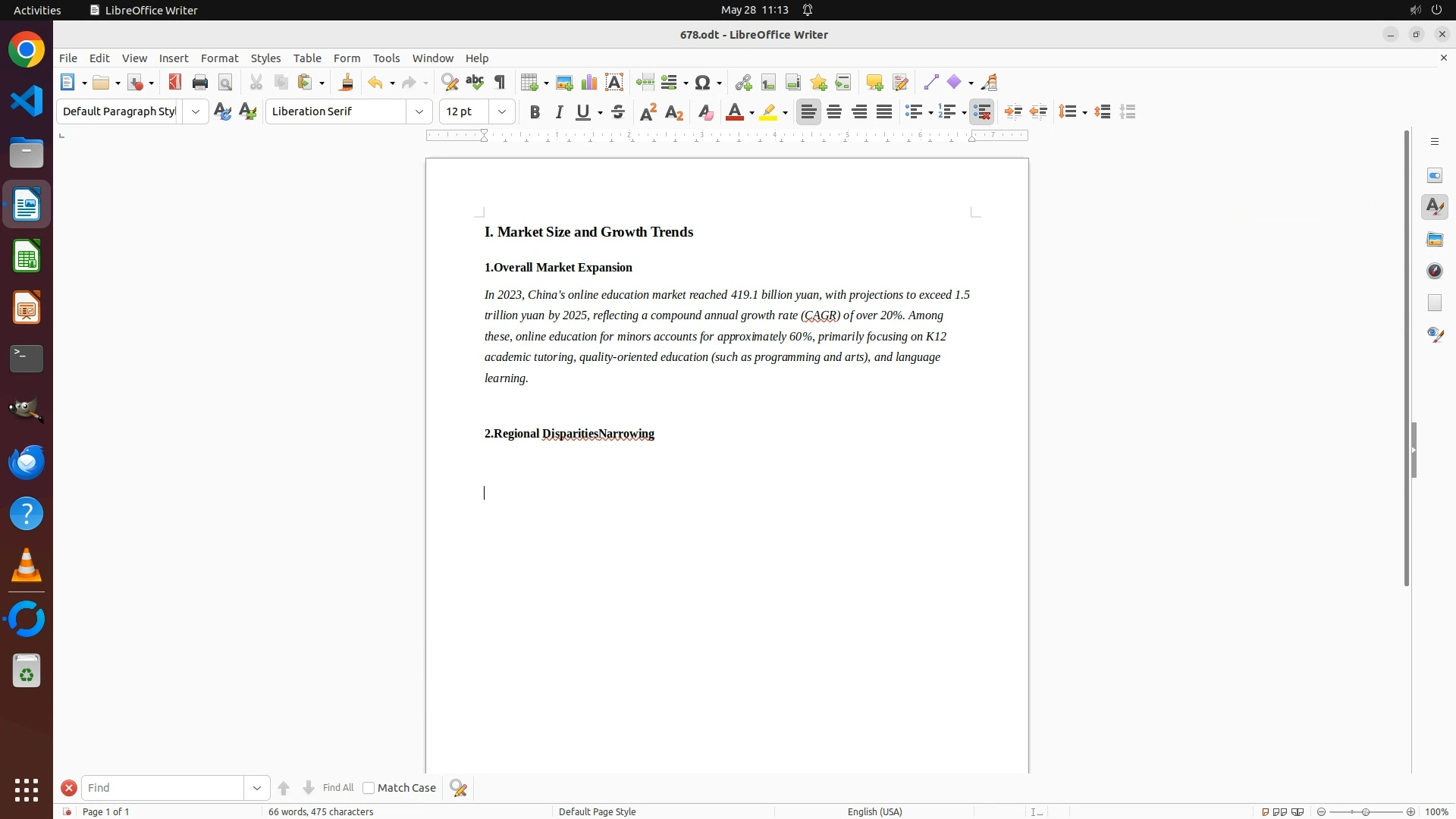 Activities LibreOffice Writer May 28 11:13

678.odt - LibreOffice Writer

File Edit View Insert Format Styles Table Form Tools Window Help

Default Paragraph Styl Liberation Serif 12 pt

I. Market Size and Growth Trends

1.Overall Market Expansion

In 2023, China's online education market reached 419.1 billion yuan, with projections to exceed 1.5 trillion yuan by 2025, reflecting a compound annual growth rate (CAGR) of over 20%. Among these, online education for minors accounts for approximately 60%, primarily focusing on K12 academic tutoring, quality-oriented education (such as programming and arts), and language learning.

2.Regional DisparitiesNarrowing

Find Find All Match Case

Page 1 of 1 66 words, 475 characters Default Page Style English (USA) 100%